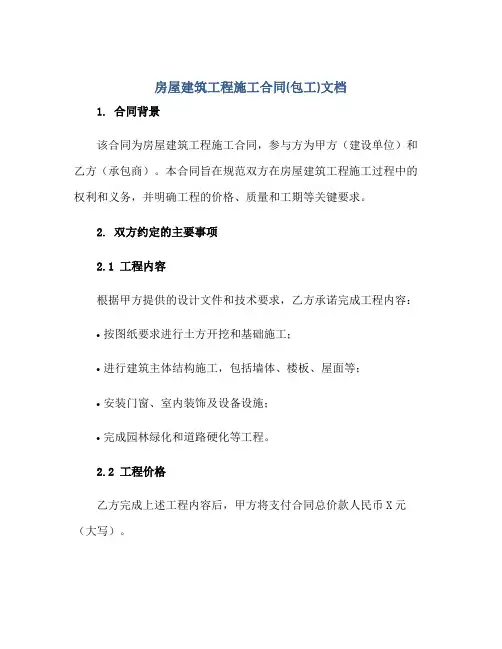 房屋建筑工程施工合同(包工)文档

1. 合同背景

该合同为房屋建筑工程施工合同，参与方为甲方（建设单位）和乙方（承包商）。本合同旨在规范双方在房屋建筑工程施工过程中的权利和义务，并明确工程的价格、质量和工期等关键要求。

2. 双方约定的主要事项

2.1 工程内容

根据甲方提供的设计文件和技术要求，乙方承诺完成工程内容：

• 按图纸要求进行土方开挖和基础施工；

• 进行建筑主体结构施工，包括墙体、楼板、屋面等；

• 安装门窗、室内装饰及设备设施；

• 完成园林绿化和道路硬化等工程。

2.2 工程价格

乙方完成上述工程内容后，甲方将支付合同总价款人民币 X 元（大写）。